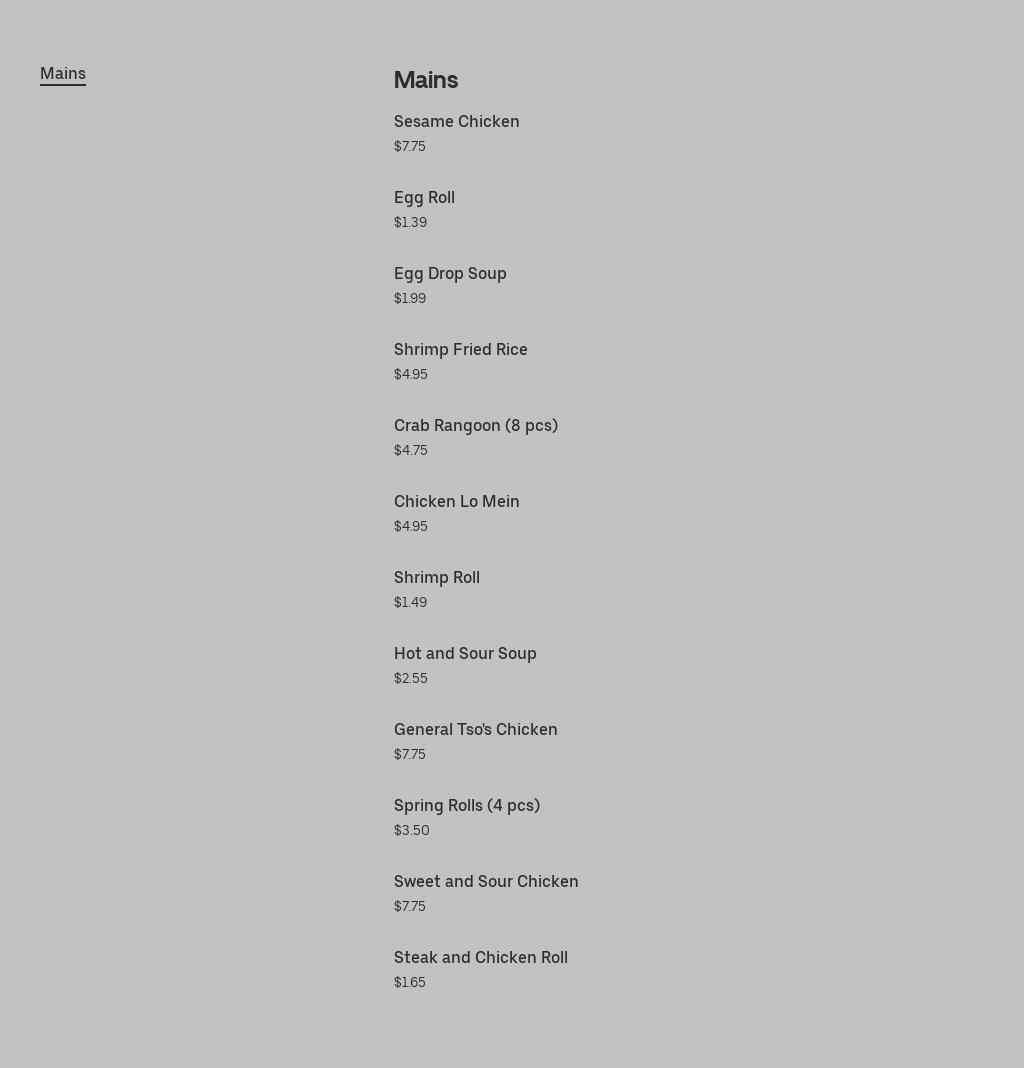 Mains

Mains

Sesame Chicken
$7.75

Egg Roll
$1.39

Egg Drop Soup
$1.99

Shrimp Fried Rice
$4.95

Crab Rangoon (8 pcs)
$4.75

Chicken Lo Mein
$4.95

Shrimp Roll
$1.49

Hot and Sour Soup
$2.55

General Tso's Chicken
$7.75

Spring Rolls (4 pcs)
$3.50

Sweet and Sour Chicken
$7.75

Steak and Chicken Roll
$1.65